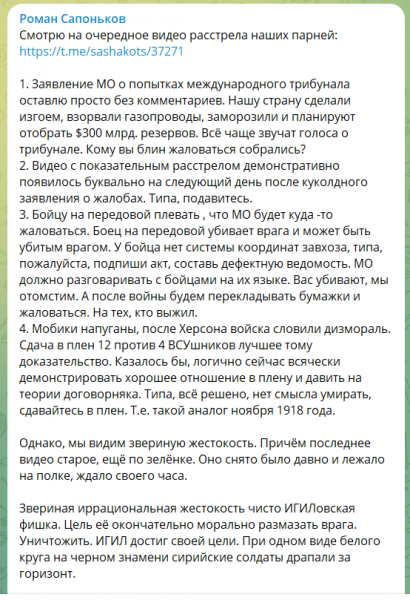 Роман Сапоньков
Смотрю на очередное видео расстрела наших парней: https://t.me/sashakots/37271

1. Заявление МО о попытках международного трибунала оставлю просто без комментариев. Нашу страну сделали изгоем, взорвали газопроводы, заморозили и планируют отобрать $300 млрд. резервов. Всё чаще звучат голоса о трибунале. Кому вы блин жаловаться собрались?
2. Видео с показательным расстрелом демонстративно появилось буквально на следующий день после куколдного заявления о жалобах. Типа, подавитесь.
3. Бойцу на передовой плевать , что МО будет куда -то жаловаться. Боец на передовой убивает врага и может быть убитым врагом. У бойца нет системы координат завхоза, типа, пожалуйста, подпиши акт, составь дефектную ведомость. МО должно разговаривать с бойцами на их языке. Вас убивают, мы отомстим. А после войны будем перекладывать бумажки и жаловаться. На тех, кто выжил.
4. Мобики напуганы, после Херсона войска словили дизмораль. Сдача в плен 12 против 4 ВСУшников лучшее тому доказательство. Казалось бы, логично сейчас всячески демонстрировать хорошее отношение в плену и давить на теории договорняка. Типа, всё решено, нет смысла умирать, сдавайтесь в плен. Т.е. такой аналог ноября 1918 года.

Однако, мы видим звериную жестокость. Причём последнее видео старое, ещё по зелёнке. Оно снято было давно и лежало на полке, ждало своего часа.

Звериная иррациональная жестокость чисто ИГИЛовская фишка. Цель её окончательно морально размазать врага. Уничтожить. ИГИЛ достиг своей цели. При одном виде белого круга на черном знамени сирийские солдаты драпали за горизонт.